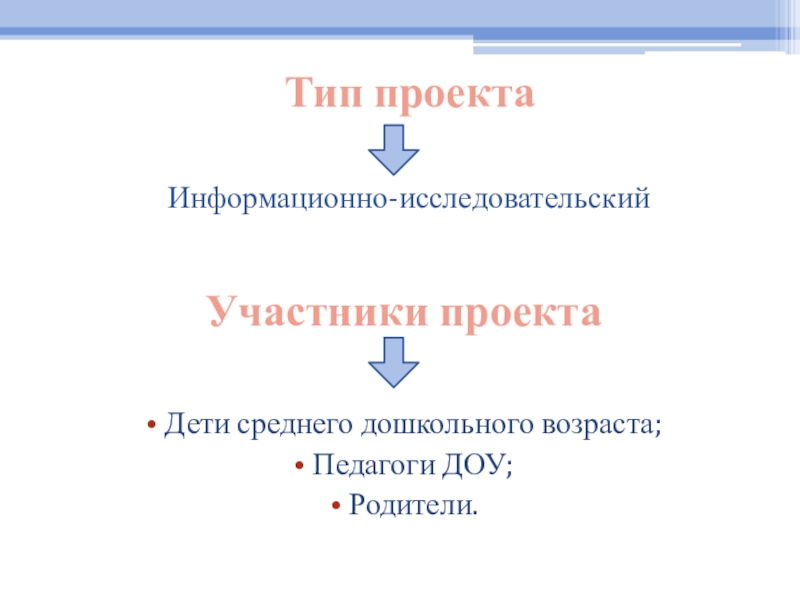 Тип проекта

Информационно-исследовательский

Участники проекта

• Дети среднего дошкольного возраста;
• Педагоги ДОУ;
• Родители.